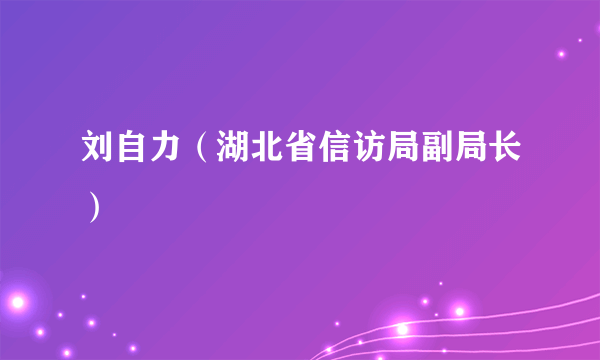 刘自力（湖北省信访局副局长）